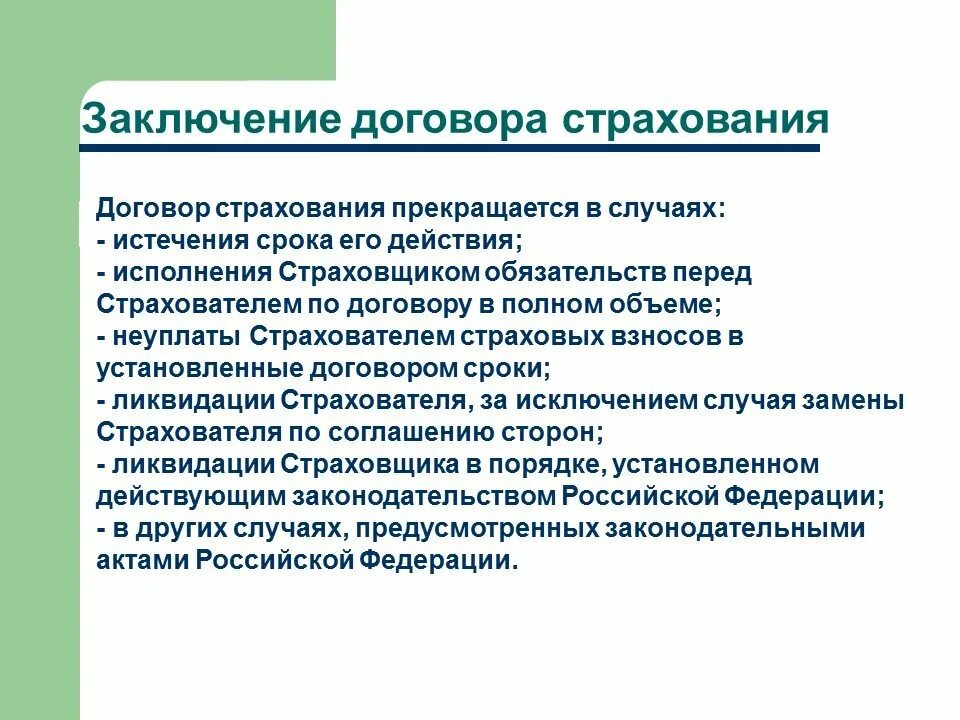 Заключение договора страхования

Договор страхования прекращается в случаях:
- истечения срока его действия;
- исполнения Страховщиком обязательств перед Страхователем по договору в полном объеме;
- неуплаты Страхователем страховых взносов в установленные договором сроки;
- ликвидации Страхователя, за исключением случая замены Страхователя по соглашению сторон;
- ликвидации Страховщика в порядке, установленном действующим законодательством Российской Федерации;
- в других случаях, предусмотренных законодательными актами Российской Федерации.